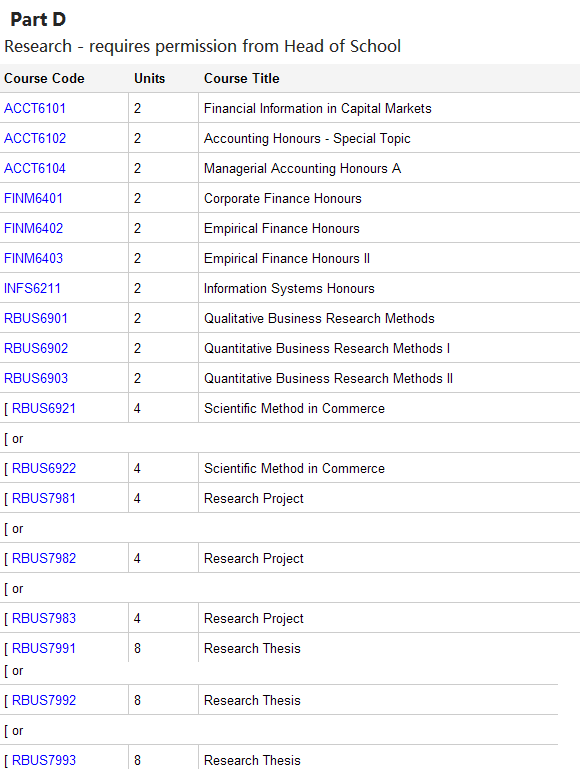 Part D

Research - requires permission from Head of School

| Course Code | Units | Course Title |
|---|---|---|
| ACCT6101 | 2 | Financial Information in Capital Markets |
| ACCT6102 | 2 | Accounting Honours - Special Topic |
| ACCT6104 | 2 | Managerial Accounting Honours A |
| FINM6401 | 2 | Corporate Finance Honours |
| FINM6402 | 2 | Empirical Finance Honours |
| FINM6403 | 2 | Empirical Finance Honours II |
| INFS6211 | 2 | Information Systems Honours |
| RBUS6901 | 2 | Qualitative Business Research Methods |
| RBUS6902 | 2 | Quantitative Business Research Methods I |
| RBUS6903 | 2 | Quantitative Business Research Methods II |
| [ RBUS6921 | 4 | Scientific Method in Commerce |
| [ or | | |
| [ RBUS6922 | 4 | Scientific Method in Commerce |
| [ RBUS7981 | 4 | Research Project |
| [ or | | |
| [ RBUS7982 | 4 | Research Project |
| [ or | | |
| [ RBUS7983 | 4 | Research Project |
| [ RBUS7991 | 8 | Research Thesis |
| [ or | | |
| [ RBUS7992 | 8 | Research Thesis |
| [ or | | |
| [ RBUS7993 | 8 | Research Thesis |